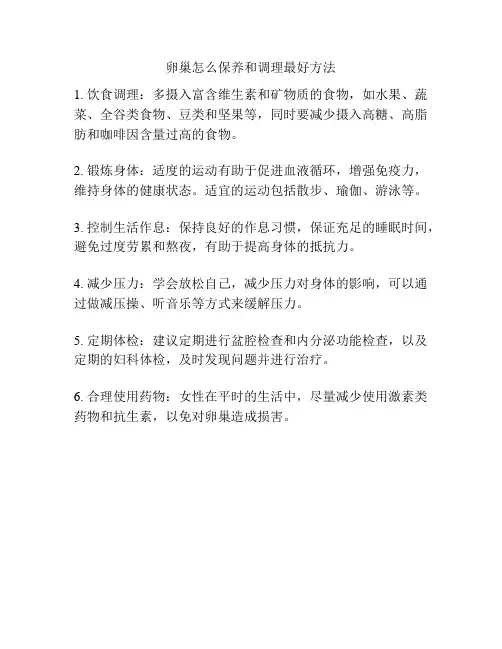 卵巢怎么保养和调理最好方法

1. 饮食调理：多摄入富含维生素和矿物质的食物，如水果、蔬菜、全谷类食物、豆类和坚果等，同时要减少摄入高糖、高脂肪和咖啡因含量过高的食物。

2. 锻炼身体：适度的运动有助于促进血液循环，增强免疫力，维持身体的健康状态。适宜的运动包括散步、瑜伽、游泳等。

3. 控制生活作息：保持良好的作息习惯，保证充足的睡眠时间，避免过度劳累和熬夜，有助于提高身体的抵抗力。

4. 减少压力：学会放松自己，减少压力对身体的影响，可以通过做减压操、听音乐等方式来缓解压力。

5. 定期体检：建议定期进行盆腔检查和内分泌功能检查，以及定期的妇科体检，及时发现问题并进行治疗。

6. 合理使用药物：女性在平时的生活中，尽量减少使用激素类药物和抗生素，以免对卵巢造成损害。